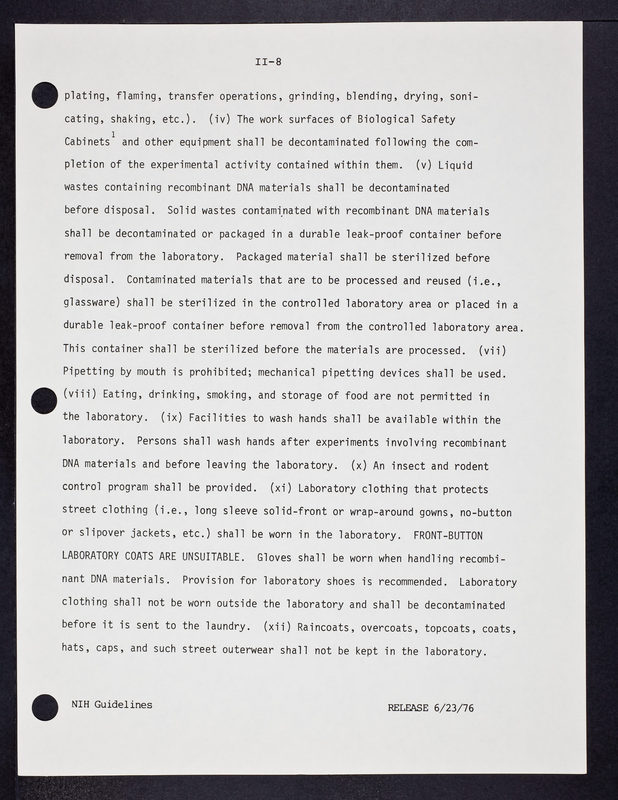 II-8

plating, flaming, transfer operations, grinding, blending, drying, sonicating, shaking, etc.). (iv) The work surfaces of Biological Safety Cabinets$^1$ and other equipment shall be decontaminated following the completion of the experimental activity contained within them. (v) Liquid wastes containing recombinant DNA materials shall be decontaminated before disposal. Solid wastes contaminated with recombinant DNA materials shall be decontaminated or packaged in a durable leak-proof container before removal from the laboratory. Packaged material shall be sterilized before disposal. Contaminated materials that are to be processed and reused (i.e., glassware) shall be sterilized in the controlled laboratory area or placed in a durable leak-proof container before removal from the controlled laboratory area. This container shall be sterilized before the materials are processed. (vii) Pipetting by mouth is prohibited; mechanical pipetting devices shall be used. (viii) Eating, drinking, smoking, and storage of food are not permitted in the laboratory. (ix) Facilities to wash hands shall be available within the laboratory. Persons shall wash hands after experiments involving recombinant DNA materials and before leaving the laboratory. (x) An insect and rodent control program shall be provided. (xi) Laboratory clothing that protects street clothing (i.e., long sleeve solid-front or wrap-around gowns, no-button or slipover jackets, etc.) shall be worn in the laboratory. FRONT-BUTTON LABORATORY COATS ARE UNSUITABLE. Gloves shall be worn when handling recombinant DNA materials. Provision for laboratory shoes is recommended. Laboratory clothing shall not be worn outside the laboratory and shall be decontaminated before it is sent to the laundry. (xii) Raincoats, overcoats, topcoats, coats, hats, caps, and such street outerwear shall not be kept in the laboratory.

NIH Guidelines

RELEASE 6/23/76